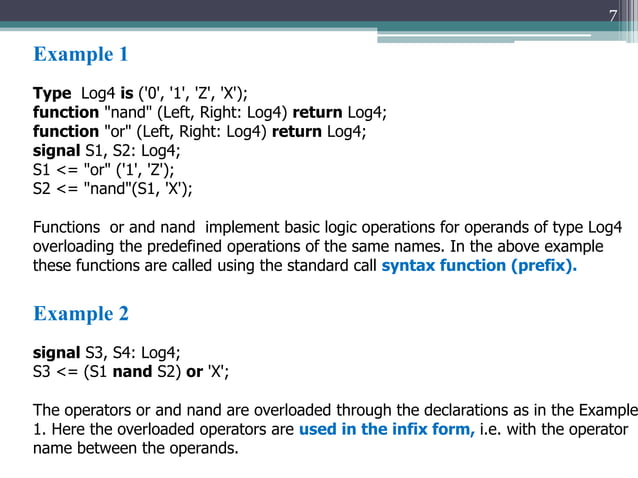 7

Example 1

Type Log4 is ('0', '1', 'Z', 'X');
function "nand" (Left, Right: Log4) return Log4;
function "or" (Left, Right: Log4) return Log4;
signal S1, S2: Log4;
S1 <= "or" ('1', 'Z');
S2 <= "nand"(S1, 'X');

Functions or and nand implement basic logic operations for operands of type Log4 overloading the predefined operations of the same names. In the above example these functions are called using the standard call syntax function (prefix).

Example 2

signal S3, S4: Log4;
S3 <= (S1 nand S2) or 'X';

The operators or and nand are overloaded through the declarations as in the Example 1. Here the overloaded operators are used in the infix form, i.e. with the operator name between the operands.